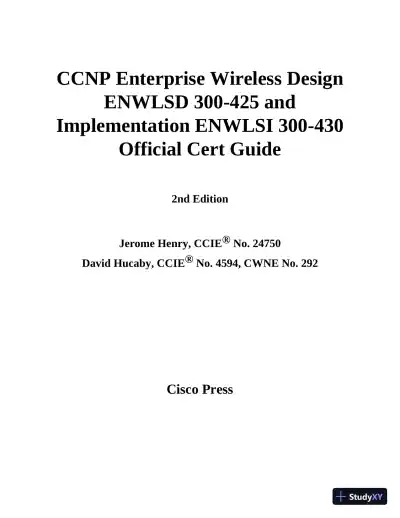 CCNP Enterprise Wireless Design ENWLSD 300-425 and Implementation ENWLSI 300-430 Official Cert Guide

2nd Edition

Jerome Henry, CCIE® No. 24750
David Hucaby, CCIE® No. 4594, CWNE No. 292

Cisco Press

StudyXY